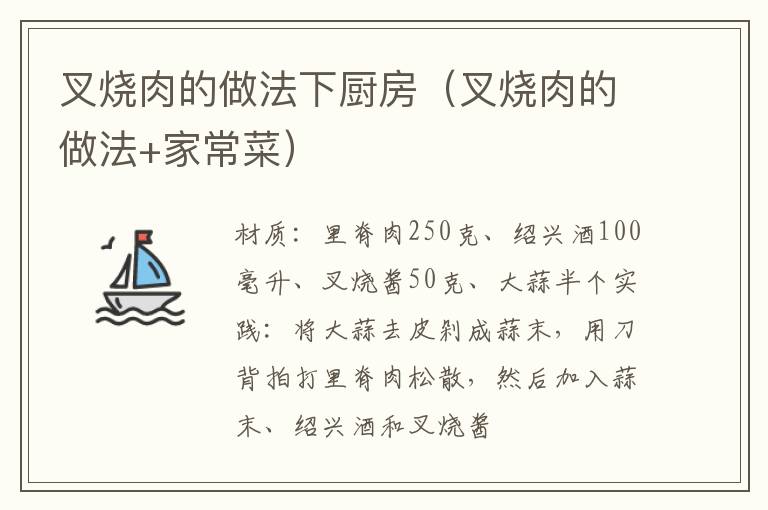 叉烧肉的做法下厨房（叉烧肉的做法+家常菜）

材质：里脊肉250克、绍兴酒100毫升、叉烧酱50克、大蒜半个实践：将大蒜去皮剁成蒜末，用刀背拍打里脊肉松散，然后加入蒜末、绍兴酒和叉烧酱